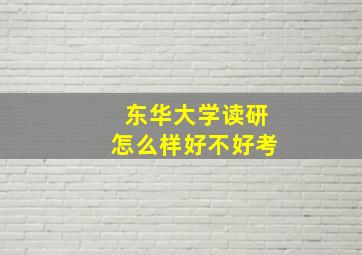 东华大学读研
怎么样好不好考